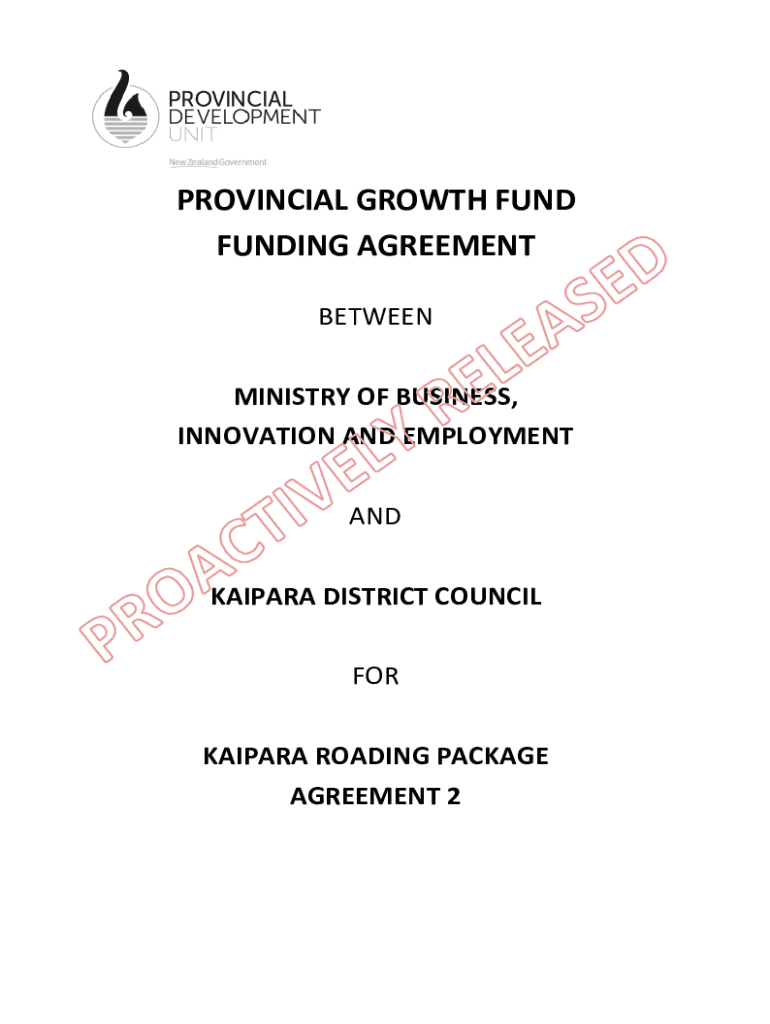 PROVINCIAL DEVELOPMENT UNIT

New Zealand Government

PROVINCIAL GROWTH FUND FUNDING AGREEMENT

BETWEEN

MINISTRY OF BUSINESS, INNOVATION AND EMPLOYMENT

AND

KAIPARA DISTRICT COUNCIL

FOR

KAIPARA ROADING PACKAGE AGREEMENT 2

PROACTIVELY RELEASED